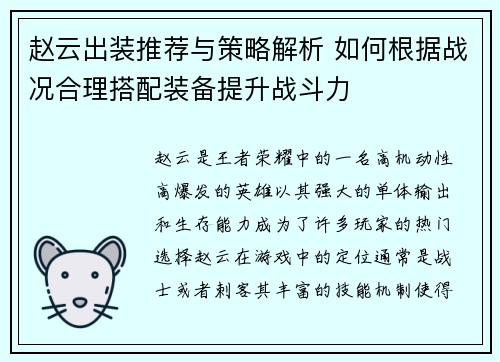 赵云出装推荐与策略解析 如何根据战况合理搭配装备提升战斗力

赵云是王者荣耀中的一名高机动性高爆发的英雄以其强大的单体输出和生存能力成为了许多玩家的热门选择赵云在游戏中的定位通常是战士或者刺客其丰富的技能机制使得